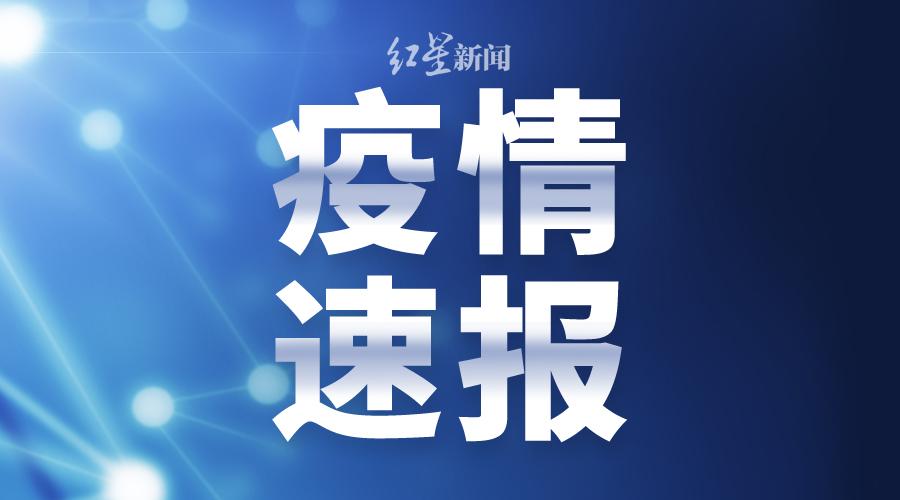 红星新闻

疫情
速报